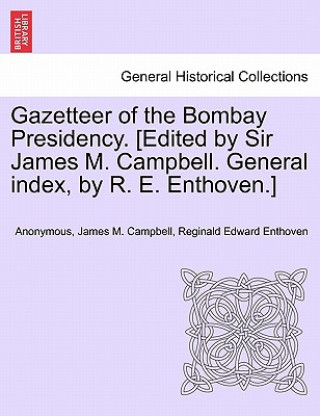 BRITISH LIBRARY

General Historical Collections

Gazetteer of the Bombay Presidency. [Edited by Sir James M. Campbell. General index, by R. E. Enthoven.]

Anonymous, James M. Campbell, Reginald Edward Enthoven